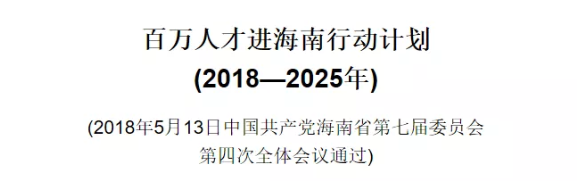 百万人才进海南行动计划
(2018—2025年)

(2018年5月13日中国共产党海南省第七届委员会第四次全体会议通过)